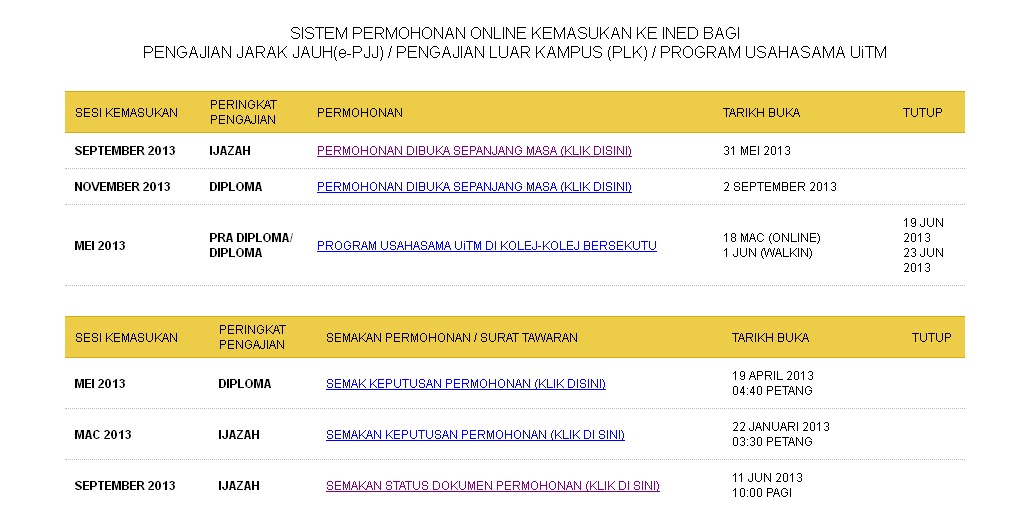 SISTEM PERMOHONAN ONLINE KEMASUKAN KE INED BAGI
PENGAJIAN JARAK JAUH(e-PJJ) / PENGAJIAN LUAR KAMPUS (PLK) / PROGRAM USAHASAMA UiTM

| SESI KEMASUKAN | PERINGKAT PENGAJIAN | PERMOHONAN | TARIKH BUKA | TUTUP |
|---|---|---|---|---|
| SEPTEMBER 2013 | IJAZAH | PERMOHONAN DIBUKA SEPANJANG MASA (KLIK DISINI) | 31 MEI 2013 | |
| NOVEMBER 2013 | DIPLOMA | PERMOHONAN DIBUKA SEPANJANG MASA (KLIK DISINI) | 2 SEPTEMBER 2013 | |
| MEI 2013 | PRA DIPLOMA/ DIPLOMA | PROGRAM USAHASAMA UiTM DI KOLEJ-KOLEJ BERSEKUTU | 18 MAC (ONLINE) 1 JUN (WALKIN) | 19 JUN 2013 23 JUN 2013 |

| SESI KEMASUKAN | PERINGKAT PENGAJIAN | SEMAKAN PERMOHONAN / SURAT TAWARAN | TARIKH BUKA | TUTUP |
|---|---|---|---|---|
| MEI 2013 | DIPLOMA | SEMAK KEPUTUSAN PERMOHONAN (KLIK DISINI) | 19 APRIL 2013 04:40 PETANG | |
| MAC 2013 | IJAZAH | SEMAKAN KEPUTUSAN PERMOHONAN (KLIK DI SINI) | 22 JANUARI 2013 03:30 PETANG | |
| SEPTEMBER 2013 | IJAZAH | SEMAKAN STATUS DOKUMEN PERMOHONAN (KLIK DI SINI) | 11 JUN 2013 10:00 PAGI | |